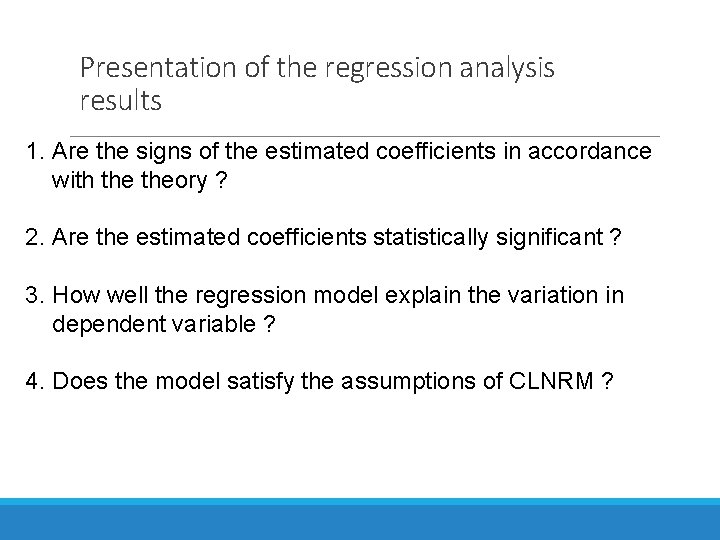 Presentation of the regression analysis results

1. Are the signs of the estimated coefficients in accordance with the theory ?

2. Are the estimated coefficients statistically significant ?

3. How well the regression model explain the variation in dependent variable ?

4. Does the model satisfy the assumptions of CLNRM ?